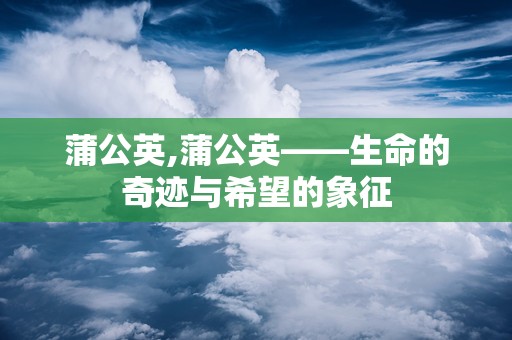 蒲公英,蒲公英——生命的奇迹与希望的象征